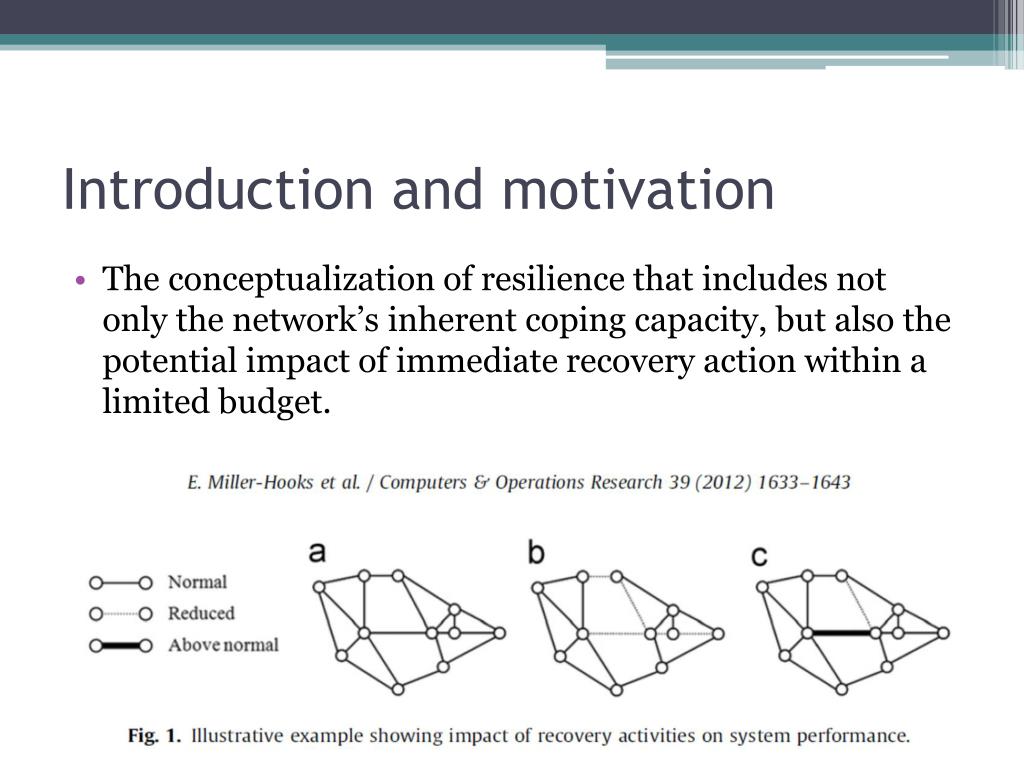 Introduction and motivation

• The conceptualization of resilience that includes not only the network's inherent coping capacity, but also the potential impact of immediate recovery action within a limited budget.

E. Miller-Hooks et al. / Computers & Operations Research 39 (2012) 1633–1643

Normal
Reduced
Above normal

a

b

c

Fig. 1. Illustrative example showing impact of recovery activities on system performance.